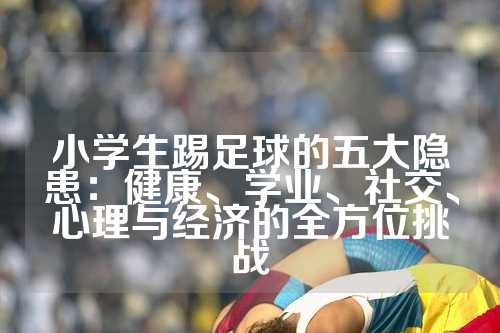 小学生踢足球的五大隐患：健康、学业、社交、心理与经济的全方位挑战